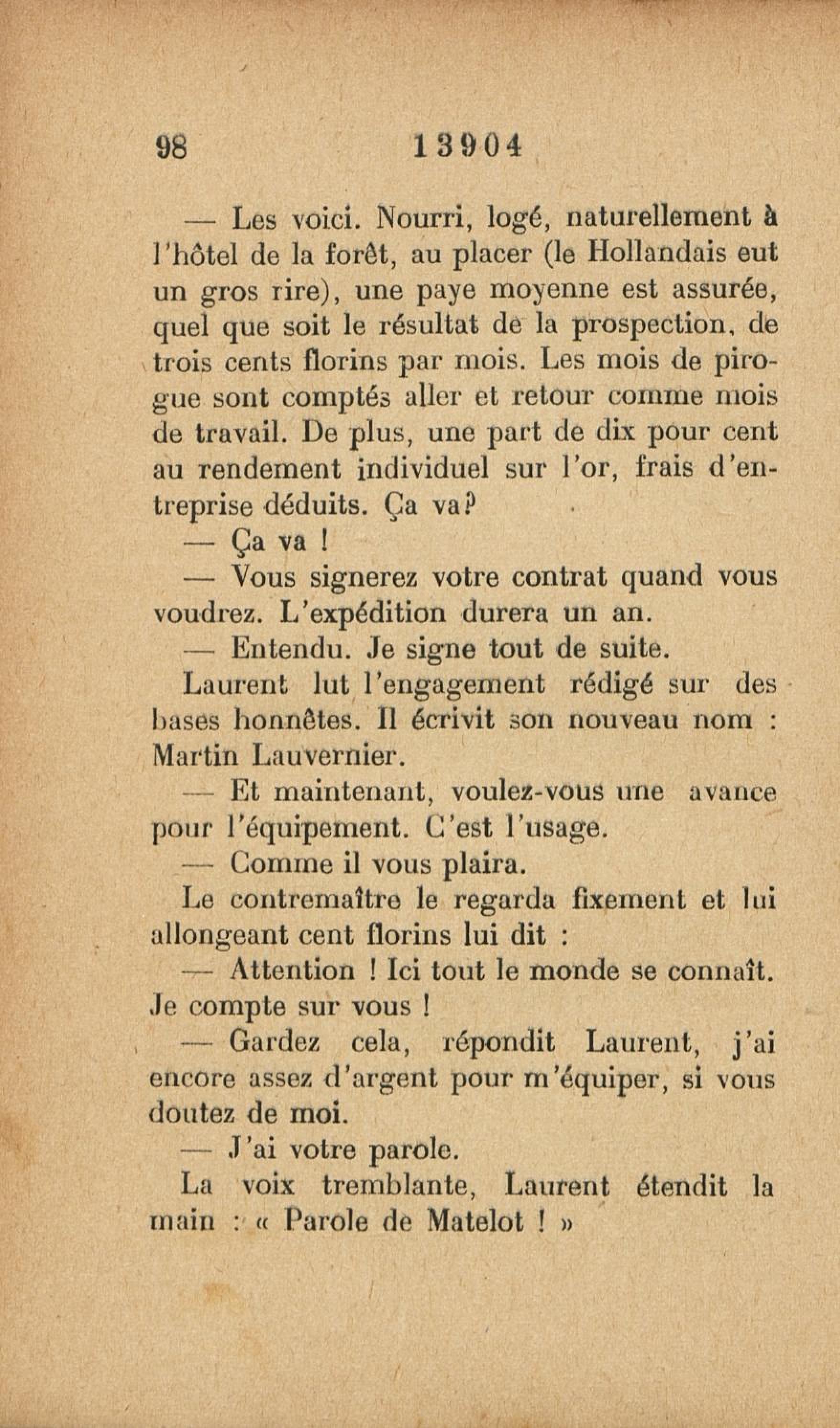 98 13904

— Les voici. Nourri, logé, naturellement à l'hôtel de la forêt, au placer (le Hollandais eut un gros rire), une paye moyenne est assurée, quel que soit le résultat de la prospection, de trois cents florins par mois. Les mois de pirogue sont comptés aller et retour comme mois de travail. De plus, une part de dix pour cent au rendement individuel sur l'or, frais d'entreprise déduits. Ça va?

— Ça va !

— Vous signerez votre contrat quand vous voudrez. L'expédition durera un an.

— Entendu. Je signe tout de suite.

Laurent lut l'engagement rédigé sur des bases honnêtes. Il écrivit son nouveau nom : Martin Lauvernier.

— Et maintenant, voulez-vous une avance pour l'équipement. C'est l'usage.

— Comme il vous plaira.

Le contremaître le regarda fixement et lui allongeant cent florins lui dit :

— Attention ! Ici tout le monde se connaît. Je compte sur vous !

— Gardez cela, répondit Laurent, j'ai encore assez d'argent pour m'équiper, si vous doutez de moi.

— J'ai votre parole.

La voix tremblante, Laurent étendit la main : « Parole de Matelot ! »